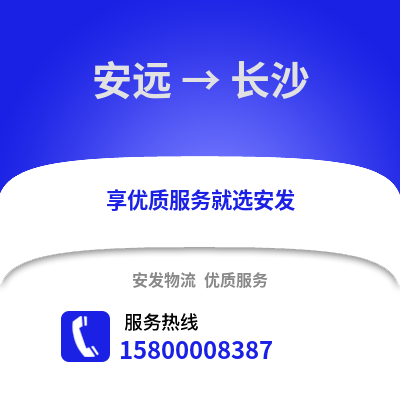 安远 → 长沙

享优质服务就选安发

安发物流 优质服务

服务热线
15800008387